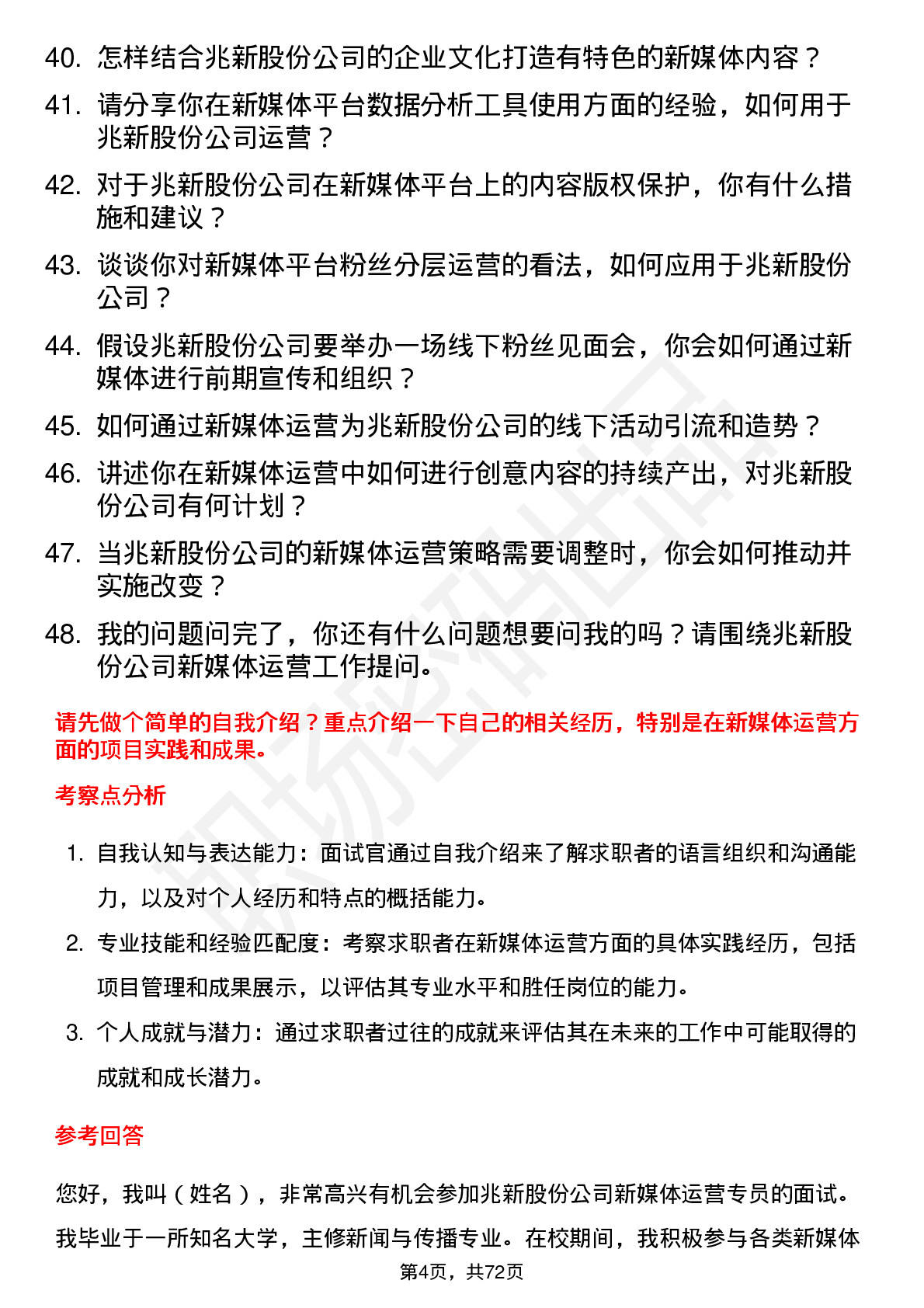 40. 怎样结合兆新股份公司的企业文化打造有特色的新媒体内容？

41. 请分享你在新媒体平台数据分析工具使用方面的经验，如何用于兆新股份公司运营？

42. 对于兆新股份公司在新媒体平台上的内容版权保护，你有什么措施和建议？

43. 谈谈你对新媒体平台粉丝分层运营的看法，如何应用于兆新股份公司？

44. 假设兆新股份公司要举办一场线下粉丝见面会，你会如何通过新媒体进行前期宣传和组织？

45. 如何通过新媒体运营为兆新股份公司的线下活动引流和造势？

46. 讲述你在新媒体运营中如何进行创意内容的持续产出，对兆新股份公司有何计划？

47. 当兆新股份公司的新媒体运营策略需要调整时，你会如何推动并实施改变？

48. 我的问题问完了，你还有什么问题想要问我的吗？请围绕兆新股份公司新媒体运营工作提问。

请先做个简单的自我介绍？重点介绍一下自己的相关经历，特别是在新媒体运营方面的项目实践和成果。

考察点分析

1. 自我认知与表达能力：面试官通过自我介绍来了解求职者的语言组织和沟通能力，以及对个人经历和特点的概括能力。

2. 专业技能和经验匹配度：考察求职者在新媒体运营方面的具体实践经历，包括项目管理和成果展示，以评估其专业水平和胜任岗位的能力。

3. 个人成就与潜力：通过求职者过往的成就来评估其在未来的工作中可能取得的成就和成长潜力。

参考回答

您好，我叫（姓名），非常高兴有机会参加兆新股份公司新媒体运营专员的面试。我毕业于一所知名大学，主修新闻与传播专业。在校期间，我积极参与各类新媒体

第4页，共72页